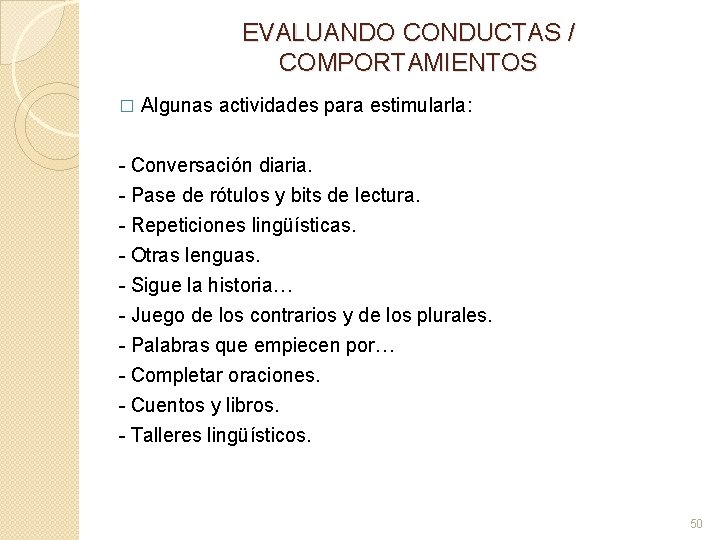 EVALUANDO CONDUCTAS / COMPORTAMIENTOS

□ Algunas actividades para estimularla:

- Conversación diaria.
- Pase de rótulos y bits de lectura.
- Repeticiones lingüísticas.
- Otras lenguas.
- Sigue la historia…
- Juego de los contrarios y de los plurales.
- Palabras que empiecen por…
- Completar oraciones.
- Cuentos y libros.
- Talleres lingüísticos.

50